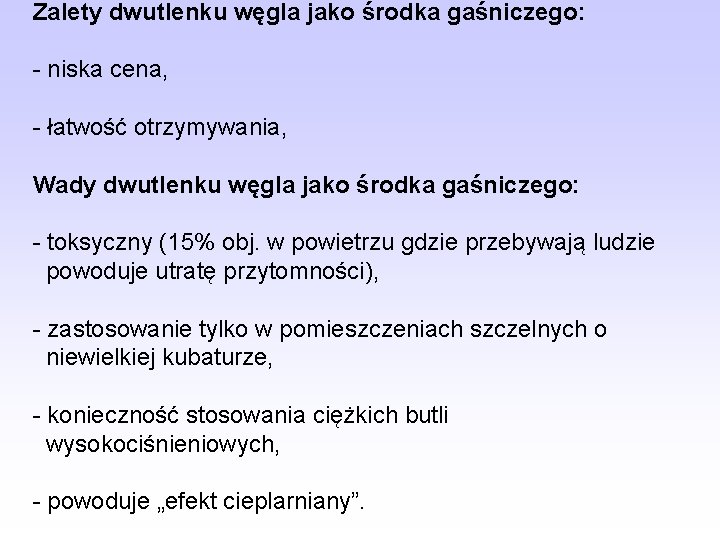 Zalety dwutlenku węgla jako środka gaśniczego:

- niska cena,

- łatwość otrzymywania,

Wady dwutlenku węgla jako środka gaśniczego:

- toksyczny (15% obj. w powietrzu gdzie przebywają ludzie powoduje utratę przytomności),

- zastosowanie tylko w pomieszczeniach szczelnych o niewielkiej kubaturze,

- konieczność stosowania ciężkich butli wysokociśnieniowych,

- powoduje „efekt cieplarniany”.